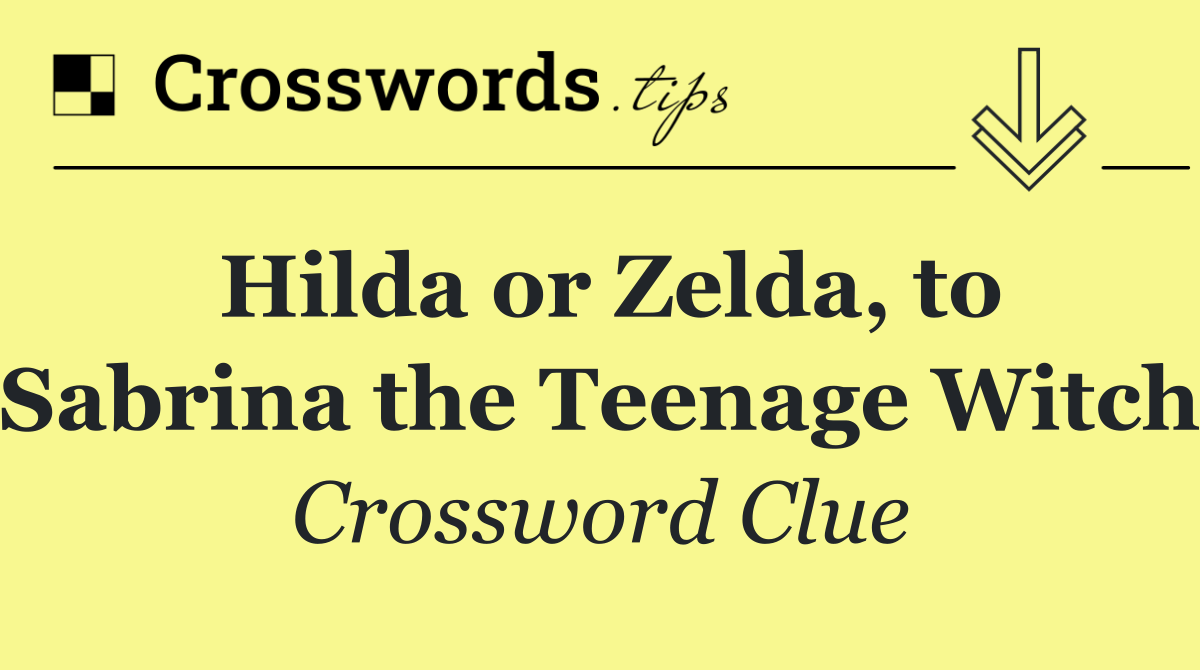 Crosswords.tips

Hilda or Zelda, to Sabrina the Teenage Witch

Crossword Clue